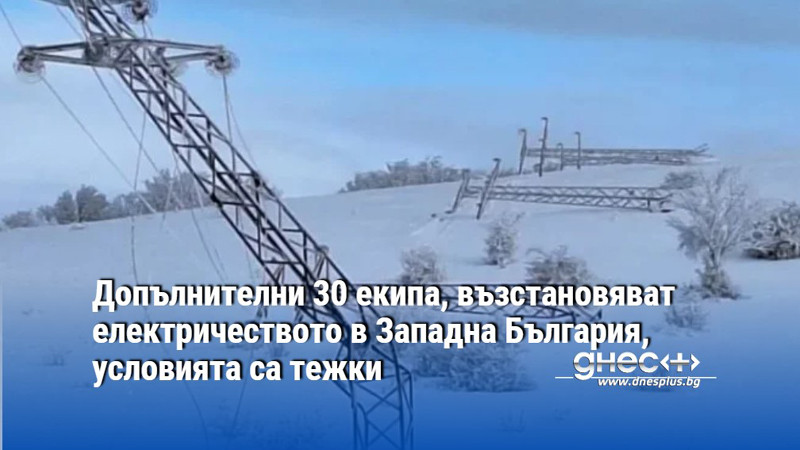 Допълнителни 30 екипа, възстановяват електричеството в Западна България, условията са тежки

днес+
www.dnesplus.bg